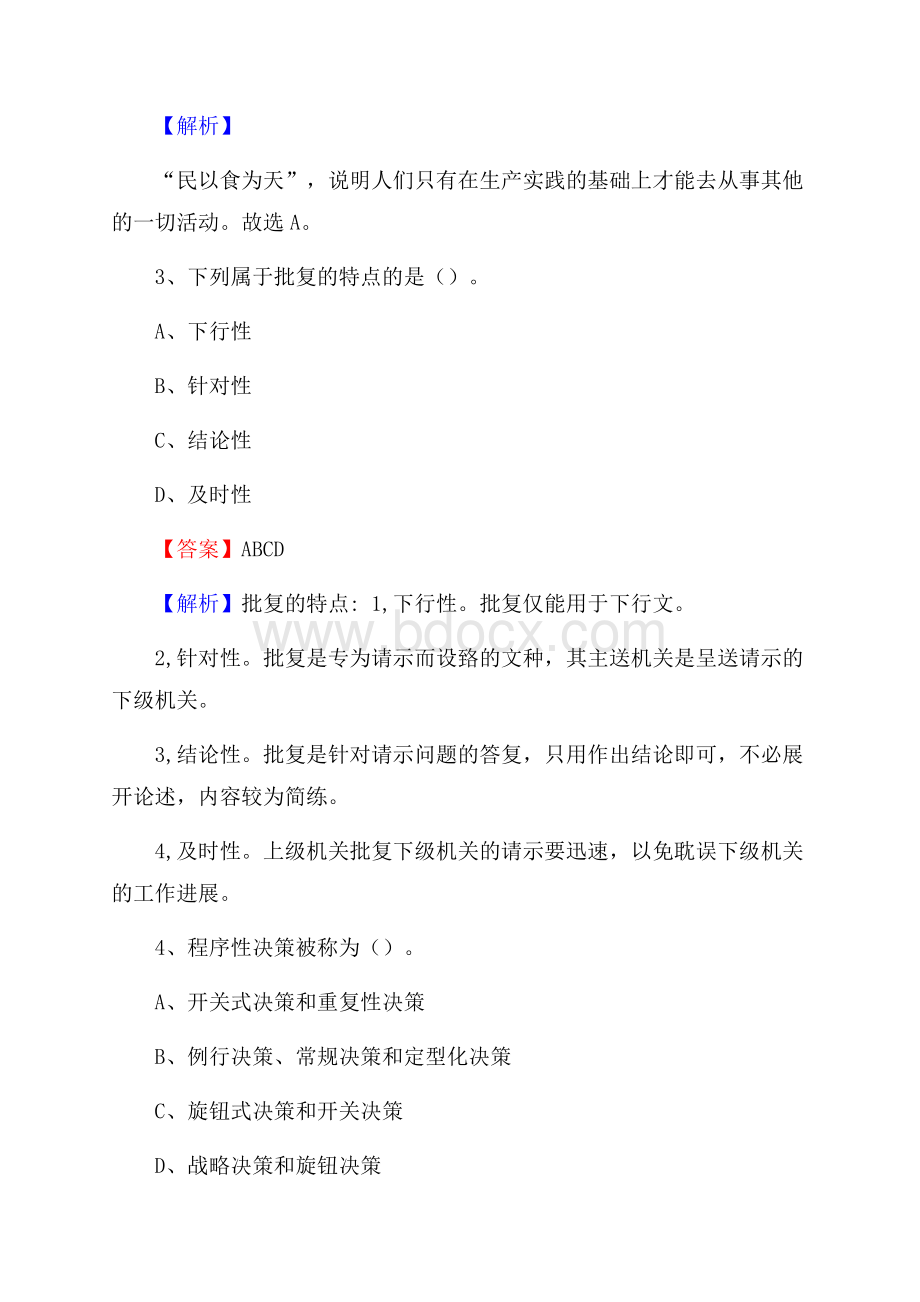 【解析】

“民以食为天”，说明人们只有在生产实践的基础上才能去从事其他的一切活动。故选 A。

3、下列属于批复的特点的是（）。

A、下行性

B、针对性

C、结论性

D、及时性

【答案】ABCD

【解析】批复的特点: 1,下行性。批复仅能用于下行文。

www.bdocx.com

2,针对性。批复是专为请示而设路的文种，其主送机关是呈送请示的下级机关。

3,结论性。批复是针对请示问题的答复，只用作出结论即可，不必展开论述，内容较为简练。

4,及时性。上级机关批复下级机关的请示要迅速，以免耽误下级机关的工作进展。

4、程序性决策被称为（）。

A、开关式决策和重复性决策

B、例行决策、常规决策和定型化决策

C、旋钮式决策和开关决策

D、战略决策和旋钮决策